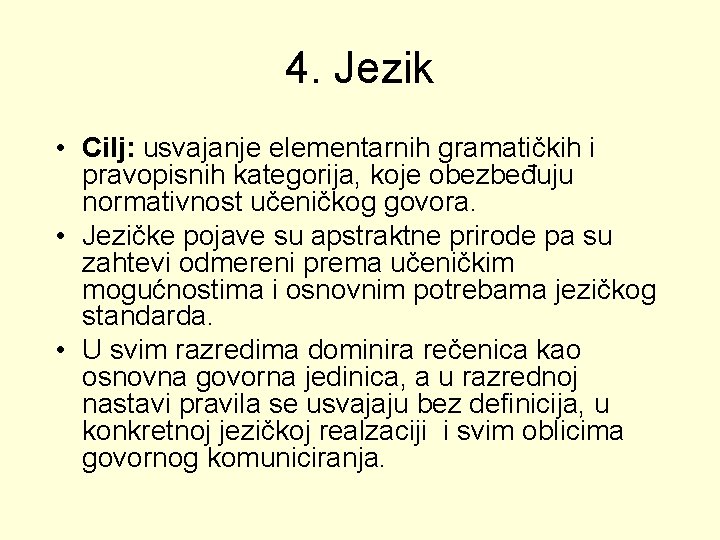 4. Jezik

• Cilj: usvajanje elementarnih gramatičkih i pravopisnih kategorija, koje obezbeđuju normativnost učeničkog govora.
• Jezičke pojave su apstraktne prirode pa su zahtevi odmereni prema učeničkim mogućnostima i osnovnim potrebama jezičkog standarda.
• U svim razredima dominira rečenica kao osnovna govorna jedinica, a u razrednoj nastavi pravila se usvajaju bez definicija, u konkretnoj jezičkoj realzaciji i svim oblicima govornog komuniciranja.